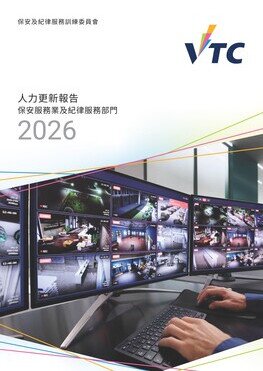 保安及紀律服務訓練委員會

VTC

人力更新報告
保安服務業及紀律服務部門
2026